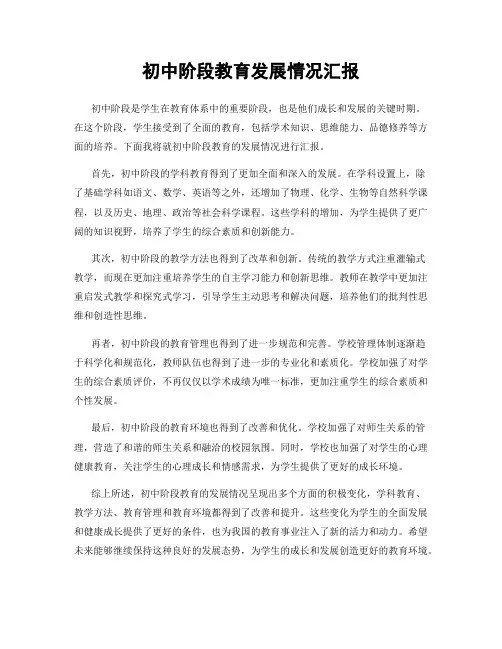 初中阶段教育发展情况汇报

初中阶段是学生在教育体系中的重要阶段，也是他们成长和发展的关键时期。在这个阶段，学生接受到了全面的教育，包括学术知识、思维能力、品德修养等方面的培养。下面我将就初中阶段教育的发展情况进行汇报。

首先，初中阶段的学科教育得到了更加全面和深入的发展。在学科设置上，除了基础学科如语文、数学、英语等之外，还增加了物理、化学、生物等自然科学课程，以及历史、地理、政治等社会科学课程。这些学科的增加，为学生提供了更广阔的知识视野，培养了学生的综合素质和创新能力。

其次，初中阶段的教学方法也得到了改革和创新。传统的教学方式注重灌输式教学，而现在更加注重培养学生的自主学习能力和创新思维。教师在教学中更加注重启发式教学和探究式学习，引导学生主动思考和解决问题，培养他们的批判性思维和创造性思维。

再者，初中阶段的教育管理也得到了进一步规范和完善。学校管理体制逐渐趋于科学化和规范化，教师队伍也得到了进一步的专业化和素质化。学校加强了对学生的综合素质评价，不再仅仅以学术成绩为唯一标准，更加注重学生的综合素质和个性发展。

最后，初中阶段的教育环境也得到了改善和优化。学校加强了对师生关系的管理，营造了和谐的师生关系和融洽的校园氛围。同时，学校也加强了对学生的心理健康教育，关注学生的心理成长和情感需求，为学生提供了更好的成长环境。

综上所述，初中阶段教育的发展情况呈现出多个方面的积极变化，学科教育、教学方法、教育管理和教育环境都得到了改善和提升。这些变化为学生的全面发展和健康成长提供了更好的条件，也为我国的教育事业注入了新的活力和动力。希望未来能够继续保持这种良好的发展态势，为学生的成长和发展创造更好的教育环境。